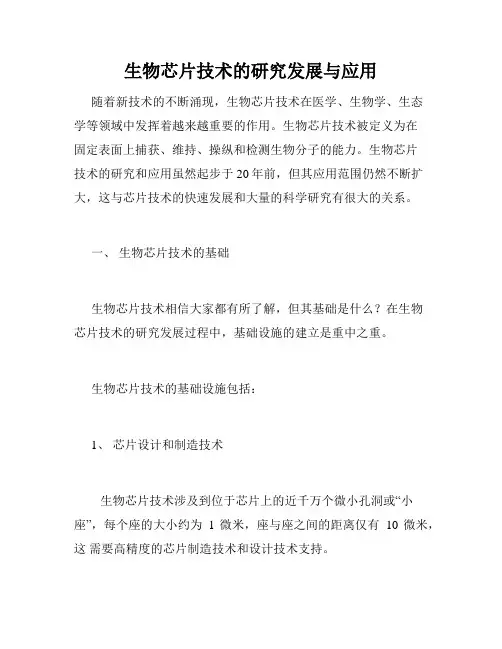 生物芯片技术的研究发展与应用

随着新技术的不断涌现，生物芯片技术在医学、生物学、生态学等领域中发挥着越来越重要的作用。生物芯片技术被定义为在固定表面上捕获、维持、操纵和检测生物分子的能力。生物芯片技术的研究和应用虽然起步于20年前，但其应用范围仍然不断扩大，这与芯片技术的快速发展和大量的科学研究有很大的关系。

一、 生物芯片技术的基础

生物芯片技术相信大家都有所了解，但其基础是什么？在生物芯片技术的研究发展过程中，基础设施的建立是重中之重。

生物芯片技术的基础设施包括：

1、 芯片设计和制造技术

生物芯片技术涉及到位于芯片上的近千万个微小孔洞或“小座”，每个座的大小约为 1 微米，座与座之间的距离仅有 10 微米，这 需要高精度的芯片制造技术和设计技术支持。